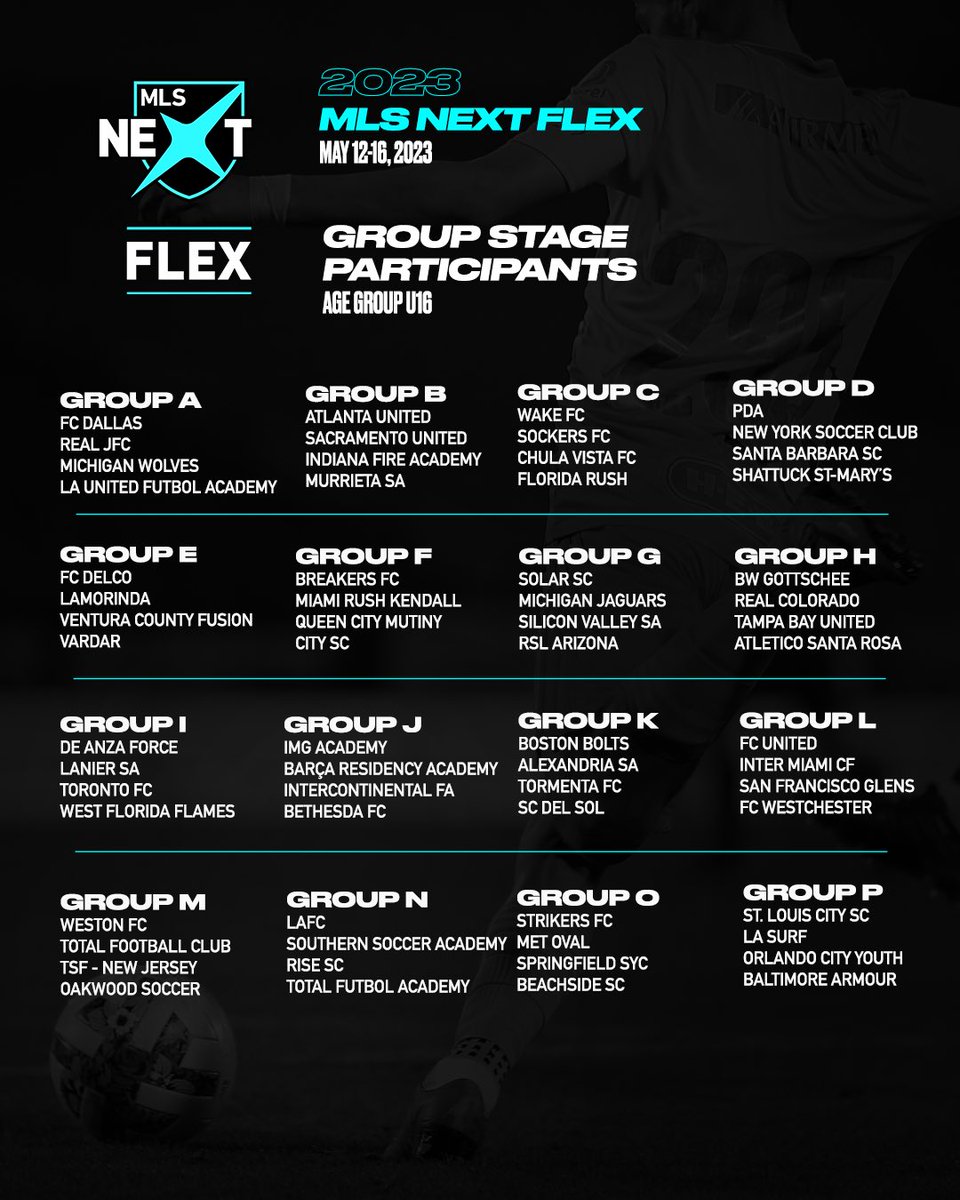 MLS NEXT

FLEX

2023
MLS NEXT FLEX
MAY 12-16, 2023

GROUP STAGE PARTICIPANTS
AGE GROUP U16

GROUP A
FC DALLAS
REAL JFC
MICHIGAN WOLVES
LA UNITED FUTBOL ACADEMY

GROUP B
ATLANTA UNITED
SACRAMENTO UNITED
INDIANA FIRE ACADEMY
MURRIETA SA

GROUP C
WAKE FC
SOCKERS FC
CHULA VISTA FC
FLORIDA RUSH

GROUP D
PDA
NEW YORK SOCCER CLUB
SANTA BARBARA SC
SHATTUCK ST-MARY'S

GROUP E
FC DELCO
LAMORINDA
VENTURA COUNTY FUSION
VARDAR

GROUP F
BREAKERS FC
MIAMI RUSH KENDALL
QUEEN CITY MUTINY
CITY SC

GROUP G
SOLAR SC
MICHIGAN JAGUARS
SILICON VALLEY SA
RSL ARIZONA

GROUP H
BW GOTTSCHEE
REAL COLORADO
TAMPA BAY UNITED
ATLETICO SANTA ROSA

GROUP I
DE ANZA FORCE
LANIER SA
TORONTO FC
WEST FLORIDA FLAMES

GROUP J
IMG ACADEMY
BARÇA RESIDENCY ACADEMY
INTERCONTINENTAL FA
BETHESDA FC

GROUP K
BOSTON BOLTS
ALEXANDRIA SA
TORMENTA FC
SC DEL SOL

GROUP L
FC UNITED
INTER MIAMI CF
SAN FRANCISCO GLENS
FC WESTCHESTER

GROUP M
WESTON FC
TOTAL FOOTBALL CLUB
TSF - NEW JERSEY
OAKWOOD SOCCER

GROUP N
LAFC
SOUTHERN SOCCER ACADEMY
RISE SC
TOTAL FUTBOL ACADEMY

GROUP O
STRIKERS FC
MET OVAL
SPRINGFIELD SYC
BEACHSIDE SC

GROUP P
ST. LOUIS CITY SC
LA SURF
ORLANDO CITY YOUTH
BALTIMORE ARMOUR